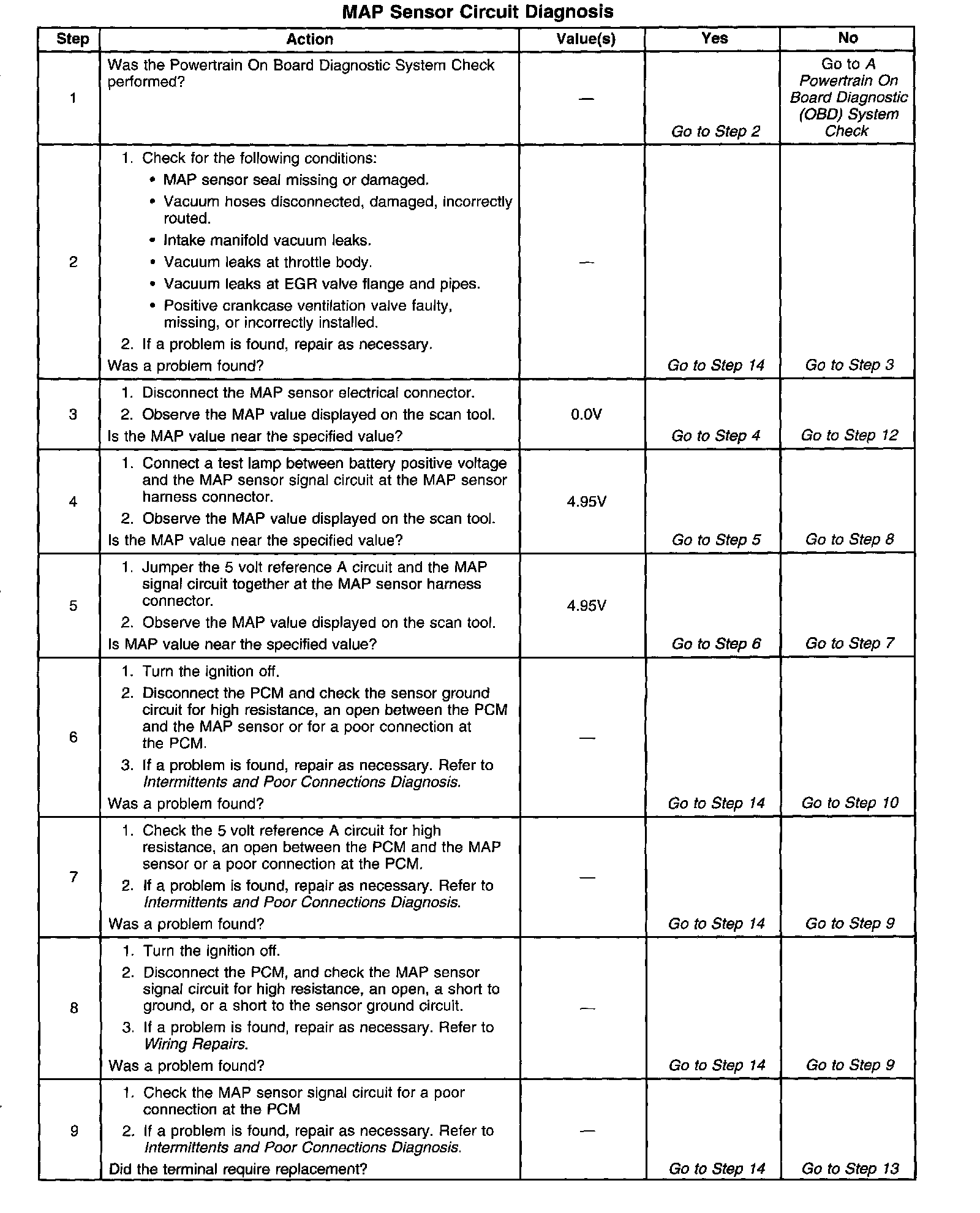 MAP Sensor Circuit Diagnosis

| Step | Action | Value(s) | Yes | No |
|---|---|---|---|---|
| 1 | Was the Powertrain On Board Diagnostic System Check performed? | — | Go to Step 2 | Go to A Powertrain On Board Diagnostic (OBD) System Check |
| 2 | 1. Check for the following conditions: • MAP sensor seal missing or damaged. • Vacuum hoses disconnected, damaged, incorrectly routed. • Intake manifold vacuum leaks. • Vacuum leaks at throttle body. • Vacuum leaks at EGR valve flange and pipes. • Positive crankcase ventilation valve faulty, missing, or incorrectly installed. 2. If a problem is found, repair as necessary. Was a problem found? | — | Go to Step 14 | Go to Step 3 |
| 3 | 1. Disconnect the MAP sensor electrical connector. 2. Observe the MAP value displayed on the scan tool. Is the MAP value near the specified value? | 0.0V | Go to Step 4 | Go to Step 12 |
| 4 | 1. Connect a test lamp between battery positive voltage and the MAP sensor signal circuit at the MAP sensor harness connector. 2. Observe the MAP value displayed on the scan tool. Is the MAP value near the specified value? | 4.95V | Go to Step 5 | Go to Step 8 |
| 5 | 1. Jumper the 5 volt reference A circuit and the MAP signal circuit together at the MAP sensor harness connector. 2. Observe the MAP value displayed on the scan tool. Is MAP value near the specified value? | 4.95V | Go to Step 6 | Go to Step 7 |
| 6 | 1. Turn the ignition off. 2. Disconnect the PCM and check the sensor ground circuit for high resistance, an open between the PCM and the MAP sensor or for a poor connection at the PCM. 3. If a problem is found, repair as necessary. Refer to Intermittents and Poor Connections Diagnosis. Was a problem found? | — | Go to Step 14 | Go to Step 10 |
| 7 | 1. Check the 5 volt reference A circuit for high resistance, an open between the PCM and the MAP sensor or a poor connection at the PCM. 2. If a problem is found, repair as necessary. Refer to Intermittents and Poor Connections Diagnosis. Was a problem found? | — | Go to Step 14 | Go to Step 9 |
| 8 | 1. Turn the ignition off. 2. Disconnect the PCM, and check the MAP sensor signal circuit for high resistance, an open, a short to ground, or a short to the sensor ground circuit. 3. If a problem is found, repair as necessary. Refer to Wiring Repairs. Was a problem found? | — | Go to Step 14 | Go to Step 9 |
| 9 | 1. Check the MAP sensor signal circuit for a poor connection at the PCM 2. If a problem is found, repair as necessary. Refer to Intermittents and Poor Connections Diagnosis. Did the terminal require replacement? | — | Go to Step 14 | Go to Step 13 |